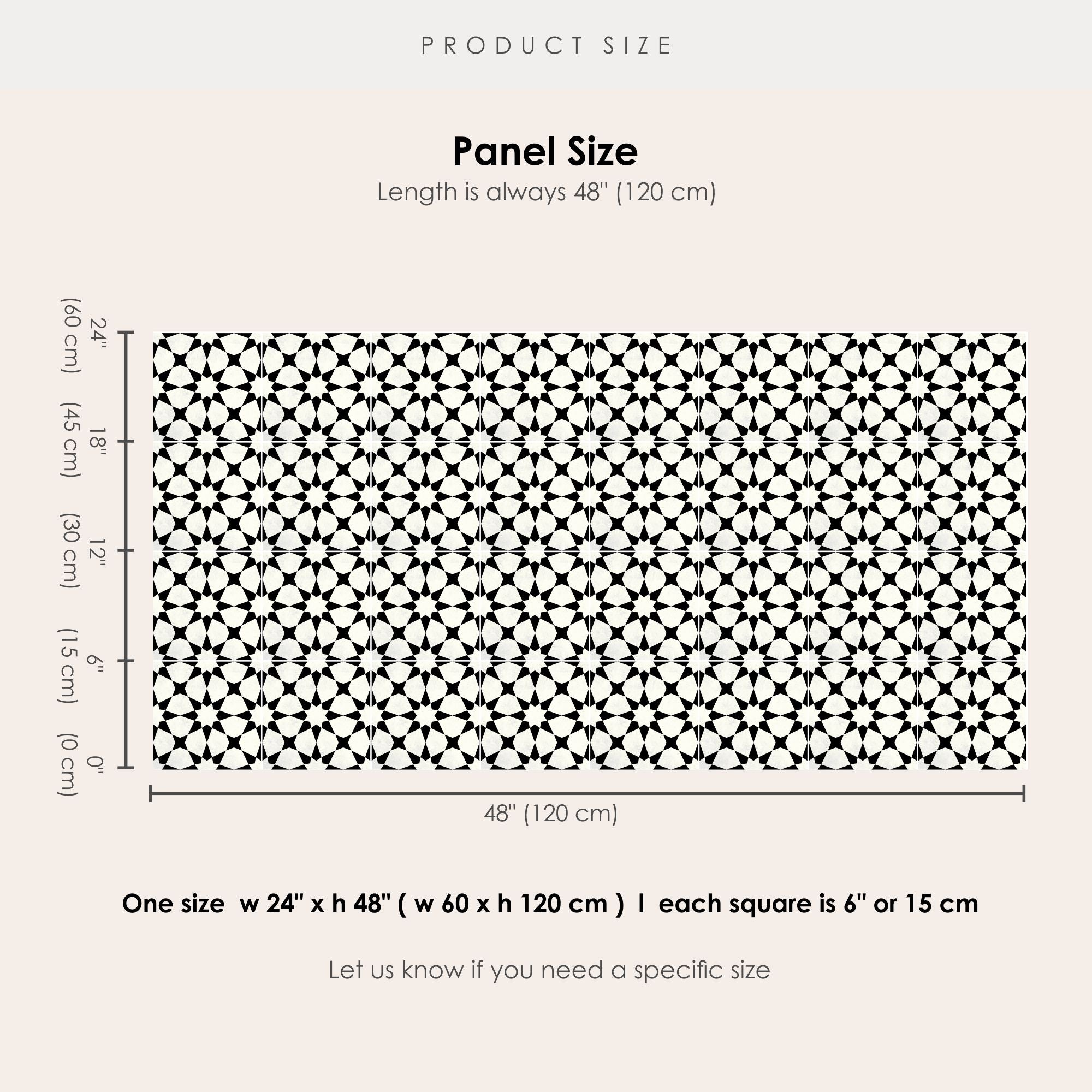 PRODUCT SIZE

Panel Size

Length is always 48" (120 cm)

24" (60 cm)
18" (45 cm)
12" (30 cm)
6" (15 cm)
0" (0 cm)

48" (120 cm)

One size w 24" x h 48" ( w 60 x h 120 cm ) I each square is 6" or 15 cm

Let us know if you need a specific size